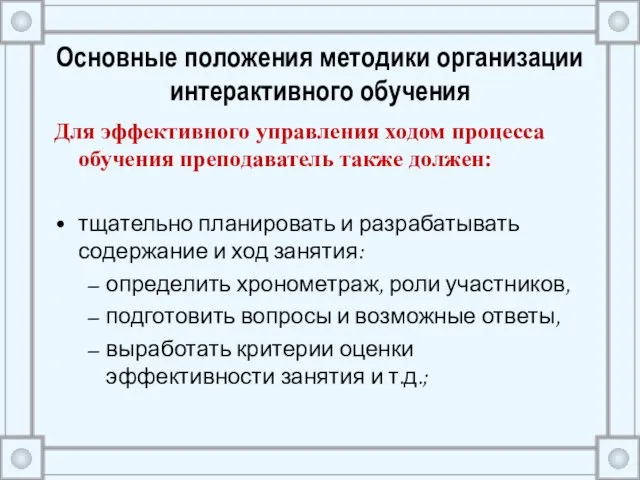 Основные положения методики организации интерактивного обучения

Для эффективного управления ходом процесса обучения преподаватель также должен:

• тщательно планировать и разрабатывать содержание и ход занятия:
– определить хронометраж, роли участников,
– подготовить вопросы и возможные ответы,
– выработать критерии оценки эффективности занятия и т.д.;